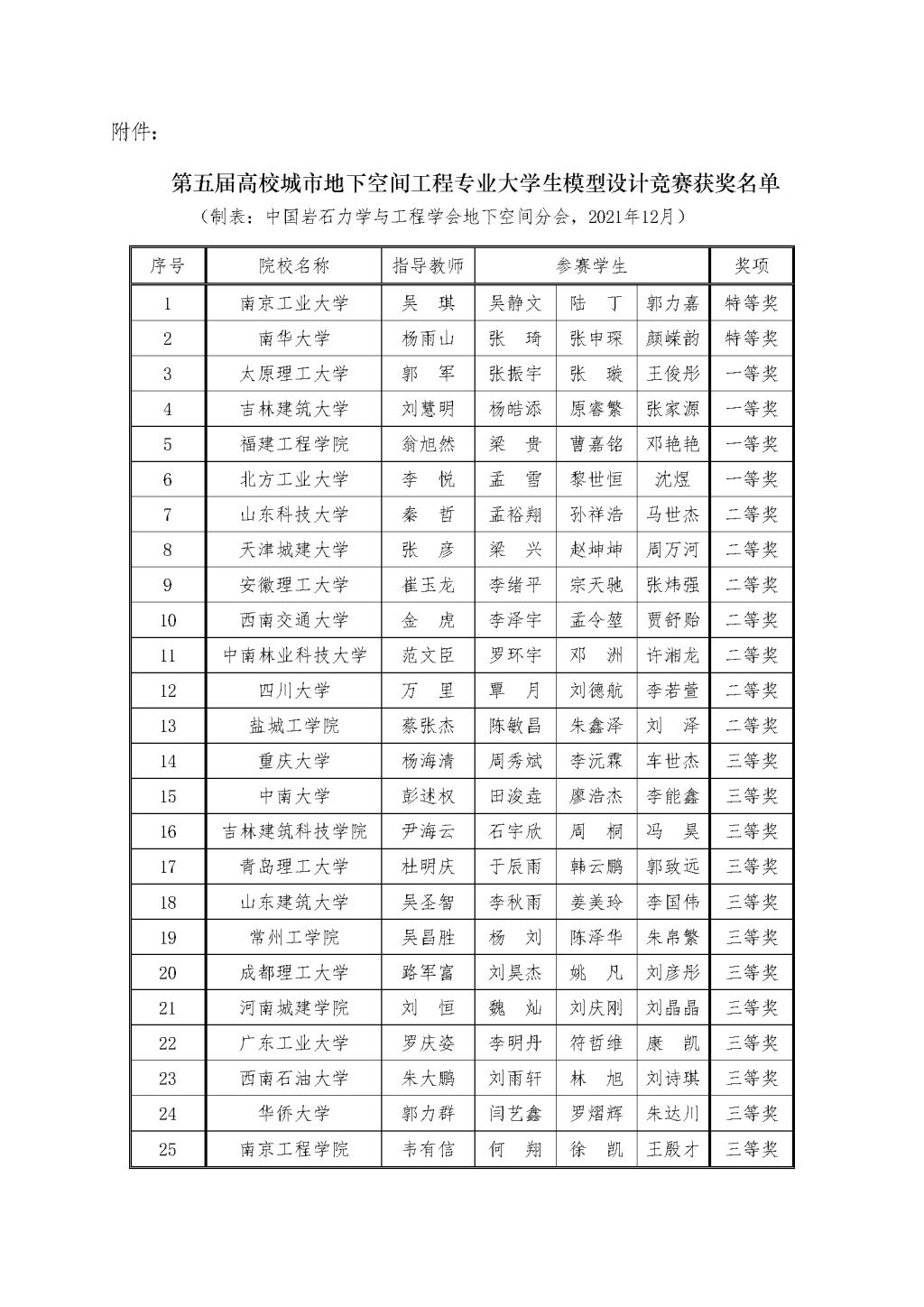 附件：

第五届高校城市地下空间工程专业大学生模型设计竞赛获奖名单

（制表：中国岩石力学与工程学会地下空间分会，2021年12月）

| 序号 | 院校名称 | 指导教师 | 参赛学生 | | | 奖项 |
|---|---|---|---|---|---|---|
| 1 | 南京工业大学 | 吴 琪 | 吴静文 | 陆 丁 | 郭力嘉 | 特等奖 |
| 2 | 南华大学 | 杨雨山 | 张 琦 | 张申琛 | 颜嵘韵 | 特等奖 |
| 3 | 太原理工大学 | 郭 军 | 张振宇 | 张 璇 | 王俊彤 | 一等奖 |
| 4 | 吉林建筑大学 | 刘慧明 | 杨皓添 | 原睿繁 | 张家源 | 一等奖 |
| 5 | 福建工程学院 | 翁旭然 | 梁 贵 | 曹嘉铭 | 邓艳艳 | 一等奖 |
| 6 | 北方工业大学 | 李 悦 | 孟 雪 | 黎世恒 | 沈煜 | 一等奖 |
| 7 | 山东科技大学 | 秦 哲 | 孟裕翔 | 孙祥浩 | 马世杰 | 二等奖 |
| 8 | 天津城建大学 | 张 彦 | 梁 兴 | 赵坤坤 | 周万河 | 二等奖 |
| 9 | 安徽理工大学 | 崔玉龙 | 李绪平 | 宗天驰 | 张炜强 | 二等奖 |
| 10 | 西南交通大学 | 金 虎 | 李泽宇 | 孟令堃 | 贾舒贻 | 二等奖 |
| 11 | 中南林业科技大学 | 范文臣 | 罗环宇 | 邓 洲 | 许湘龙 | 二等奖 |
| 12 | 四川大学 | 万 里 | 覃 月 | 刘德航 | 李若萱 | 二等奖 |
| 13 | 盐城工学院 | 蔡张杰 | 陈敏昌 | 朱鑫泽 | 刘 泽 | 二等奖 |
| 14 | 重庆大学 | 杨海清 | 周秀斌 | 李沅霖 | 车世杰 | 三等奖 |
| 15 | 中南大学 | 彭述权 | 田浚垚 | 廖浩杰 | 李能鑫 | 三等奖 |
| 16 | 吉林建筑科技学院 | 尹海云 | 石宇欣 | 周 桐 | 冯 昊 | 三等奖 |
| 17 | 青岛理工大学 | 杜明庆 | 于辰雨 | 韩云鹏 | 郭致远 | 三等奖 |
| 18 | 山东建筑大学 | 吴圣智 | 李秋雨 | 姜美玲 | 李国伟 | 三等奖 |
| 19 | 常州工学院 | 吴昌胜 | 杨 刘 | 陈泽华 | 朱帛繁 | 三等奖 |
| 20 | 成都理工大学 | 路军富 | 刘昊杰 | 姚 凡 | 刘彦彤 | 三等奖 |
| 21 | 河南城建学院 | 刘 恒 | 魏 灿 | 刘庆刚 | 刘晶晶 | 三等奖 |
| 22 | 广东工业大学 | 罗庆姿 | 李明丹 | 符哲维 | 康 凯 | 三等奖 |
| 23 | 西南石油大学 | 朱大鹏 | 刘雨轩 | 林 旭 | 刘诗琪 | 三等奖 |
| 24 | 华侨大学 | 郭力群 | 闫艺鑫 | 罗熠辉 | 朱达川 | 三等奖 |
| 25 | 南京工程学院 | 韦有信 | 何 翔 | 徐 凯 | 王殿才 | 三等奖 |